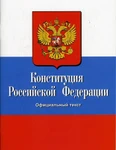 Конституция
Российской Федерации

Официальный текст